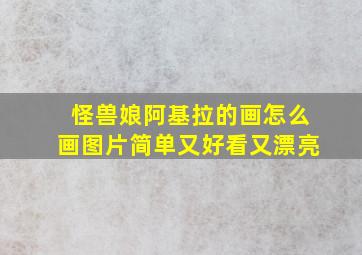 怪兽娘阿基拉的画怎么画图片简单又好看又漂亮